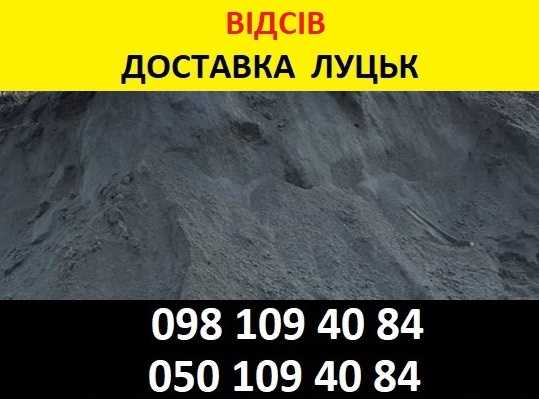 ВІДСІВ
ДОСТАВКА ЛУЦЬК

098 109 40 84
050 109 40 84